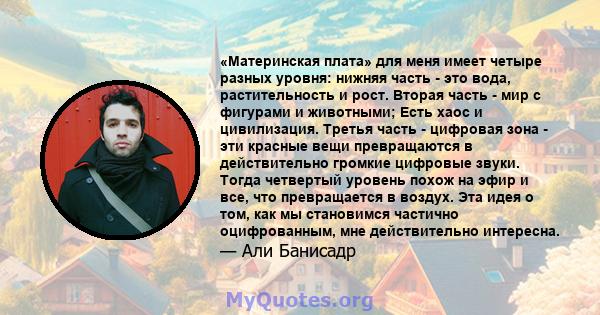 «Материнская плата» для меня имеет четыре разных уровня: нижняя часть - это вода, растительность и рост. Вторая часть - мир с фигурами и животными; Есть хаос и цивилизация. Третья часть - цифровая зона - эти красные вещи превращаются в действительно громкие цифровые звуки. Тогда четвертый уровень похож на эфир и все, что превращается в воздух. Эта идея о том, как мы становимся частично оцифрованным, мне действительно интересна.
— Али Банисадр

MyQuotes.org